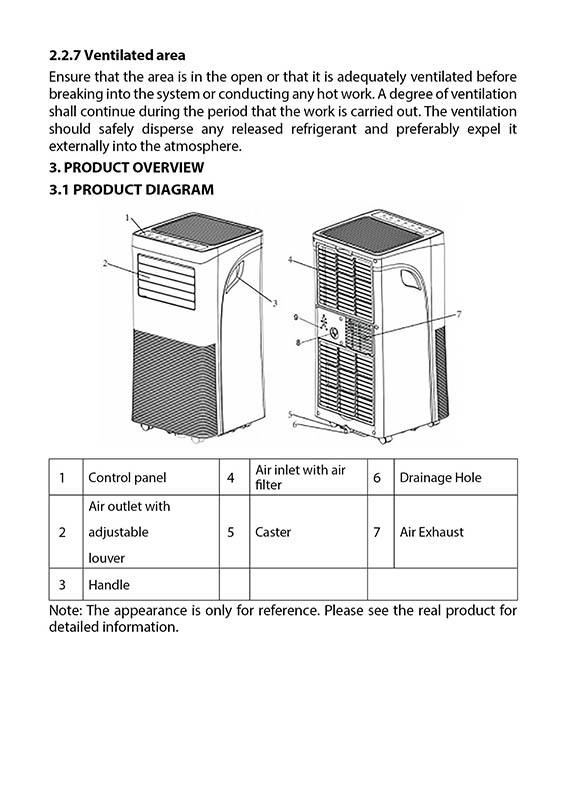 2.2.7 Ventilated area

Ensure that the area is in the open or that it is adequately ventilated before breaking into the system or conducting any hot work. A degree of ventilation shall continue during the period that the work is carried out. The ventilation should safely disperse any released refrigerant and preferably expel it externally into the atmosphere.

3. PRODUCT OVERVIEW

3.1 PRODUCT DIAGRAM

1
2
3
4
9
8
7
5
6

| 1 | Control panel | 4 | Air inlet with air filter | 6 | Drainage Hole |
|---|---|---|---|---|---|
| 2 | Air outlet with adjustable louver | 5 | Caster | 7 | Air Exhaust |
| 3 | Handle | | | | |

Note: The appearance is only for reference. Please see the real product for detailed information.